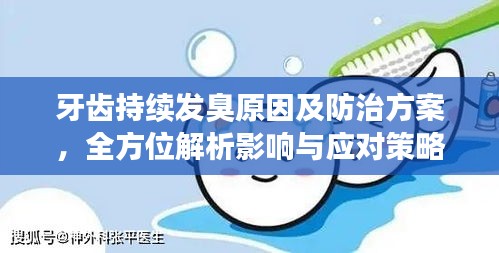 牙齿持续发臭原因及防治方案，全方位解析影响与应对策略

搜狐号@神外科张平医生